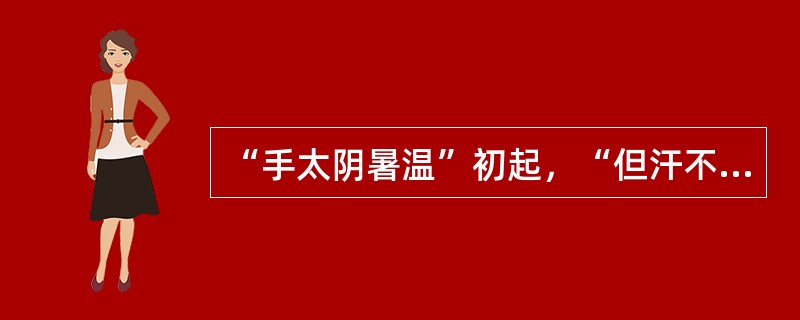 “手太阴暑温”初起，“但汗不...